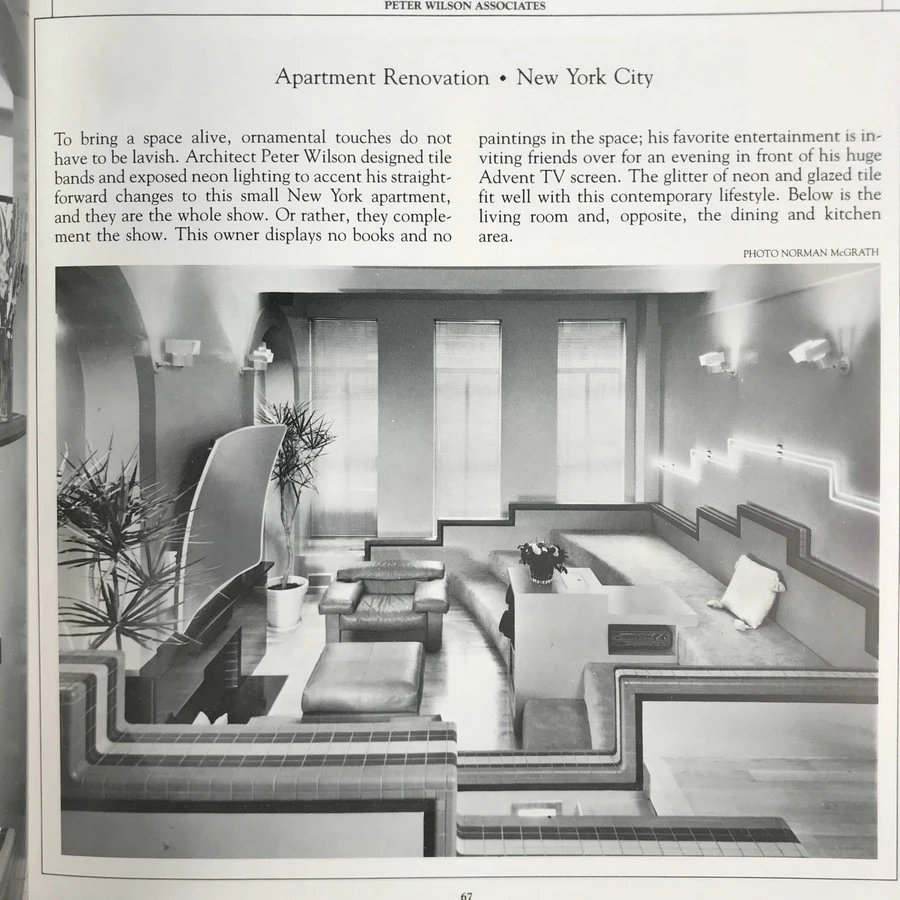 PETER WILSON ASSOCIATES

Apartment Renovation • New York City

To bring a space alive, ornamental touches do not have to be lavish. Architect Peter Wilson designed tile bands and exposed neon lighting to accent his straightforward changes to this small New York apartment, and they are the whole show. Or rather, they complement the show. This owner displays no books and no paintings in the space; his favorite entertainment is inviting friends over for an evening in front of his huge Advent TV screen. The glitter of neon and glazed tile fit well with this contemporary lifestyle. Below is the living room and, opposite, the dining and kitchen area.

PHOTO NORMAN McGRATH

67